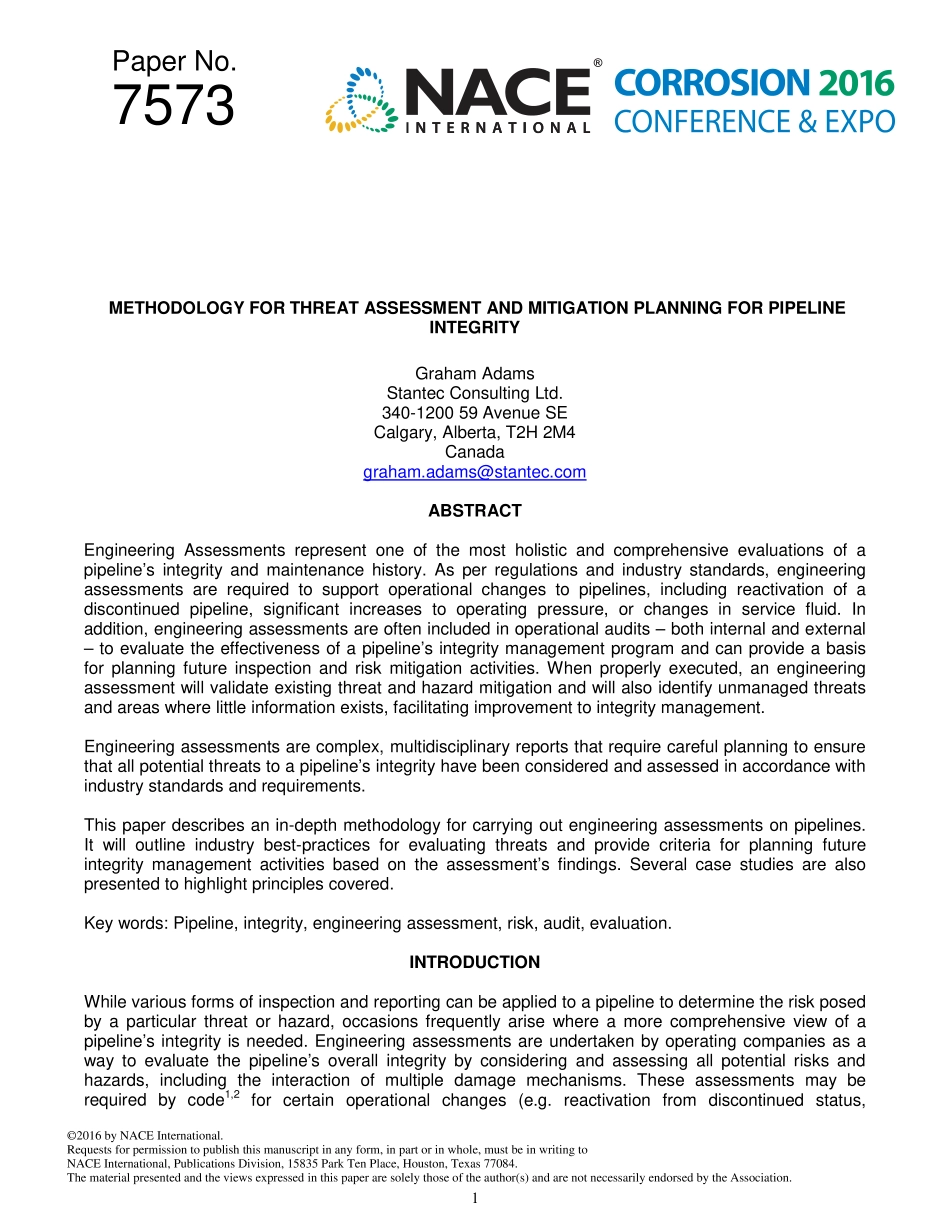 Paper No.
7573

NACE® INTERNATIONAL

CORROSION 2016
CONFERENCE & EXPO

METHODOLOGY FOR THREAT ASSESSMENT AND MITIGATION PLANNING FOR PIPELINE INTEGRITY

Graham Adams
Stantec Consulting Ltd.
340-1200 59 Avenue SE
Calgary, Alberta, T2H 2M4
Canada
graham.adams@stantec.com

ABSTRACT

Engineering Assessments represent one of the most holistic and comprehensive evaluations of a pipeline's integrity and maintenance history. As per regulations and industry standards, engineering assessments are required to support operational changes to pipelines, including reactivation of a discontinued pipeline, significant increases to operating pressure, or changes in service fluid. In addition, engineering assessments are often included in operational audits – both internal and external – to evaluate the effectiveness of a pipeline's integrity management program and can provide a basis for planning future inspection and risk mitigation activities. When properly executed, an engineering assessment will validate existing threat and hazard mitigation and will also identify unmanaged threats and areas where little information exists, facilitating improvement to integrity management.

Engineering assessments are complex, multidisciplinary reports that require careful planning to ensure that all potential threats to a pipeline's integrity have been considered and assessed in accordance with industry standards and requirements.

This paper describes an in-depth methodology for carrying out engineering assessments on pipelines. It will outline industry best-practices for evaluating threats and provide criteria for planning future integrity management activities based on the assessment's findings. Several case studies are also presented to highlight principles covered.

Key words: Pipeline, integrity, engineering assessment, risk, audit, evaluation.

INTRODUCTION

While various forms of inspection and reporting can be applied to a pipeline to determine the risk posed by a particular threat or hazard, occasions frequently arise where a more comprehensive view of a pipeline's integrity is needed. Engineering assessments are undertaken by operating companies as a way to evaluate the pipeline's overall integrity by considering and assessing all potential risks and hazards, including the interaction of multiple damage mechanisms. These assessments may be required by code$^{1,2}$ for certain operational changes (e.g. reactivation from discontinued status,

©2016 by NACE International.
Requests for permission to publish this manuscript in any form, in part or in whole, must be in writing to
NACE International, Publications Division, 15835 Park Ten Place, Houston, Texas 77084.
The material presented and the views expressed in this paper are solely those of the author(s) and are not necessarily endorsed by the Association.

1